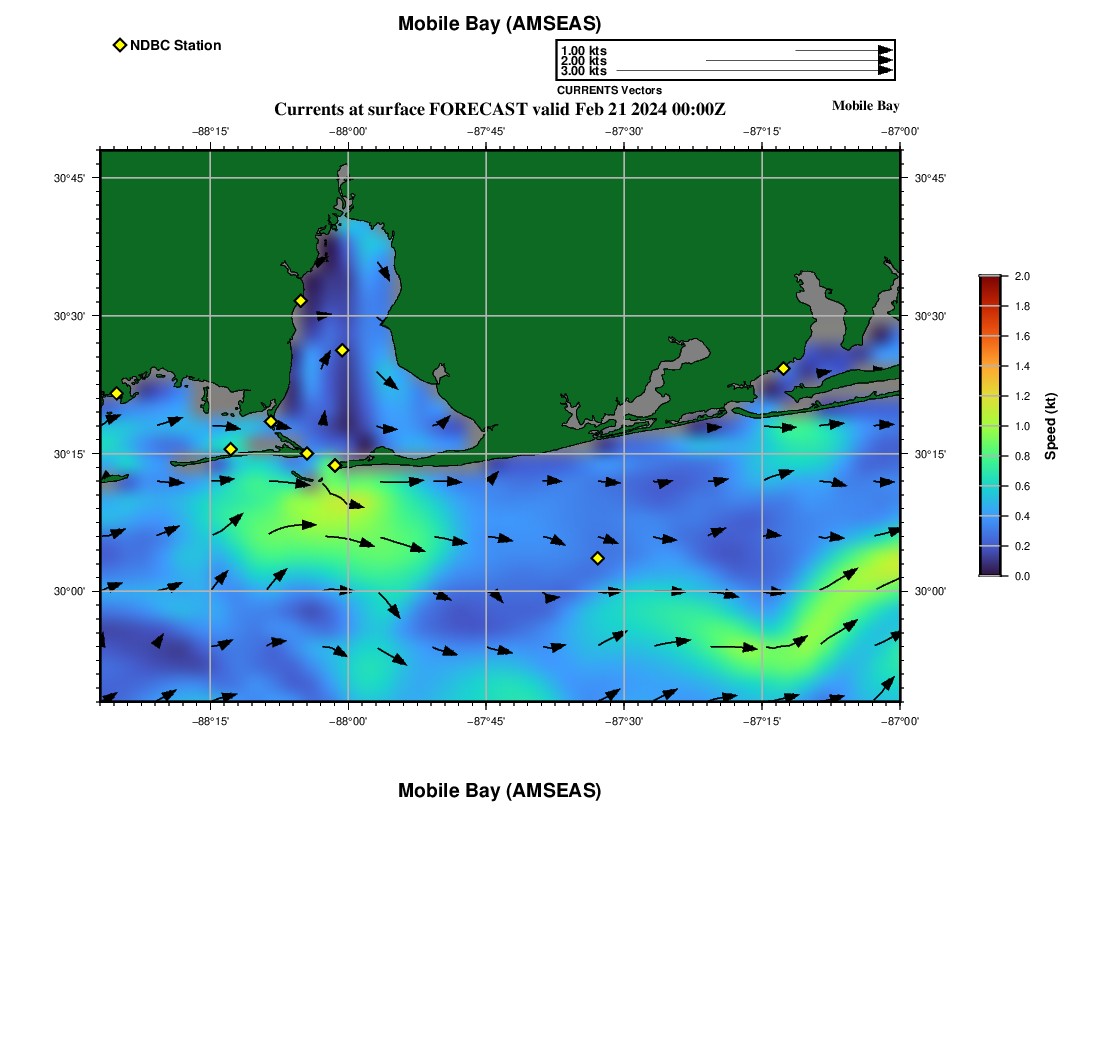 Mobile Bay (AMSEAS)

NDBC Station

1.00 kts
2.00 kts
3.00 kts
CURRENTS Vectors

Currents at surface FORECAST valid Feb 21 2024 00:00Z

Mobile Bay

−88°15' −88°00' −87°45' −87°30' −87°15' −87°00'

30°45'
30°30'
30°15'
30°00'

30°45'
30°30'
30°15'
30°00'

−88°15' −88°00' −87°45' −87°30' −87°15' −87°00'

2.0
1.8
1.6
1.4
1.2
1.0
0.8
0.6
0.4
0.2
0.0
Speed (kt)

Mobile Bay (AMSEAS)